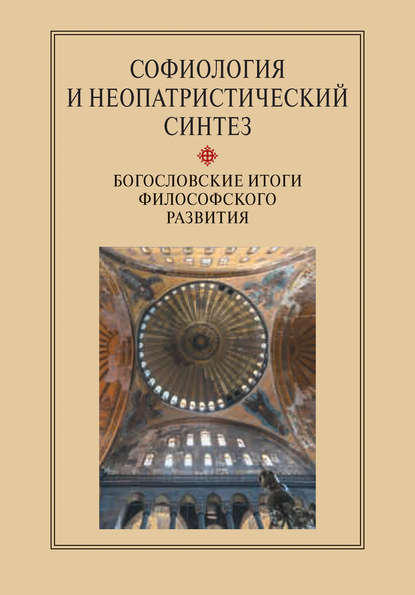 СОФИОЛОГИЯ
И НЕОПАТРИСТИЧЕСКИЙ
СИНТЕЗ

БОГОСЛОВСКИЕ ИТОГИ
ФИЛОСОФСКОГО
РАЗВИТИЯ